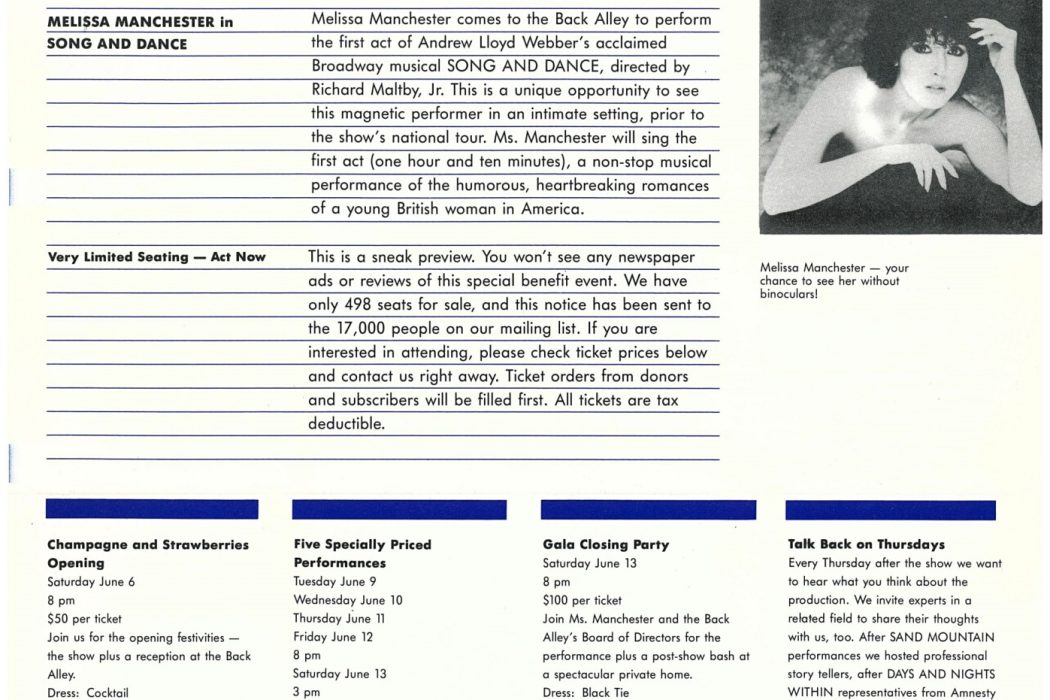 MELISSA MANCHESTER in SONG AND DANCE

Melissa Manchester comes to the Back Alley to perform the first act of Andrew Lloyd Webber's acclaimed Broadway musical SONG AND DANCE, directed by Richard Maltby, Jr. This is a unique opportunity to see this magnetic performer in an intimate setting, prior to the show's national tour. Ms. Manchester will sing the first act (one hour and ten minutes), a non-stop musical performance of the humorous, heartbreaking romances of a young British woman in America.

Very Limited Seating — Act Now

This is a sneak preview. You won't see any newspaper ads or reviews of this special benefit event. We have only 498 seats for sale, and this notice has been sent to the 17,000 people on our mailing list. If you are interested in attending, please check ticket prices below and contact us right away. Ticket orders from donors and subscribers will be filled first. All tickets are tax deductible.

Melissa Manchester — your chance to see her without binoculars!

Champagne and Strawberries Opening
Saturday June 6
8 pm
$50 per ticket
Join us for the opening festivities — the show plus a reception at the Back Alley.
Dress: Cocktail

Five Specially Priced Performances
Tuesday June 9
Wednesday June 10
Thursday June 11
Friday June 12
8 pm
Saturday June 13
3 pm

Gala Closing Party
Saturday June 13
8 pm
$100 per ticket
Join Ms. Manchester and the Back Alley's Board of Directors for the performance plus a post-show bash at a spectacular private home.
Dress: Black Tie

Talk Back on Thursdays
Every Thursday after the show we want to hear what you think about the production. We invite experts in a related field to share their thoughts with us, too. After SAND MOUNTAIN performances we hosted professional story tellers, after DAYS AND NIGHTS WITHIN representatives from Amnesty